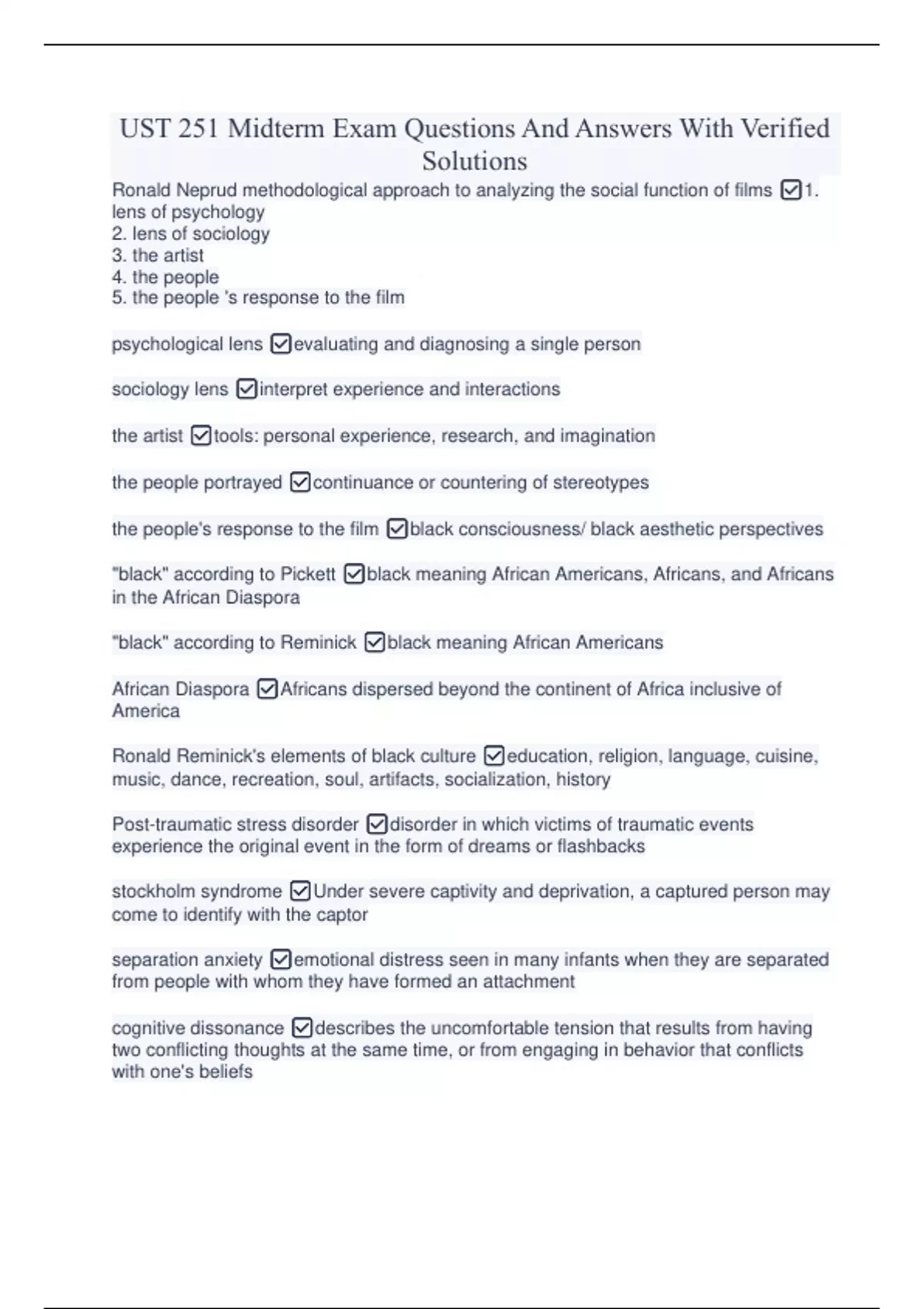 UST 251 Midterm Exam Questions And Answers With Verified Solutions

Ronald Neprud methodological approach to analyzing the social function of films ☑1. lens of psychology
2. lens of sociology
3. the artist
4. the people
5. the people 's response to the film

psychological lens ☑evaluating and diagnosing a single person

sociology lens ☑interpret experience and interactions

the artist ☑tools: personal experience, research, and imagination

the people portrayed ☑continuance or countering of stereotypes

the people's response to the film ☑black consciousness/ black aesthetic perspectives

"black" according to Pickett ☑black meaning African Americans, Africans, and Africans in the African Diaspora

"black" according to Reminick ☑black meaning African Americans

African Diaspora ☑Africans dispersed beyond the continent of Africa inclusive of America

Ronald Reminick's elements of black culture ☑education, religion, language, cuisine, music, dance, recreation, soul, artifacts, socialization, history

Post-traumatic stress disorder ☑disorder in which victims of traumatic events experience the original event in the form of dreams or flashbacks

stockholm syndrome ☑Under severe captivity and deprivation, a captured person may come to identify with the captor

separation anxiety ☑emotional distress seen in many infants when they are separated from people with whom they have formed an attachment

cognitive dissonance ☑describes the uncomfortable tension that results from having two conflicting thoughts at the same time, or from engaging in behavior that conflicts with one's beliefs